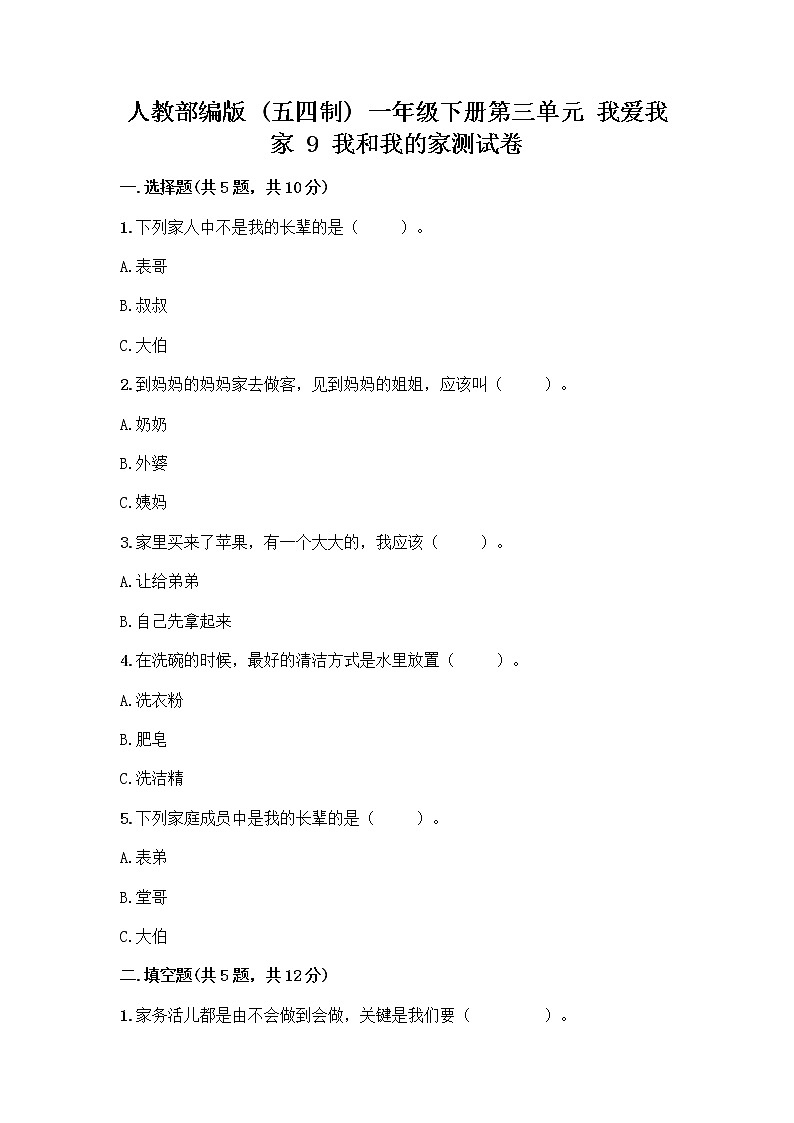 人教部编版（五四制）一年级下册第三单元 我爱我家 9 我和我的家测试卷

一.选择题(共5题，共10分)

1.下列家人中不是我的长辈的是（　　）。

A.表哥

B.叔叔

C.大伯

2.到妈妈的妈妈家去做客，见到妈妈的姐姐，应该叫（　　）。

A.奶奶

B.外婆

C.姨妈

3.家里买来了苹果，有一个大大的，我应该（　　）。

A.让给弟弟

B.自己先拿起来

4.在洗碗的时候，最好的清洁方式是水里放置（　　）。

A.洗衣粉

B.肥皂

C.洗洁精

5.下列家庭成员中是我的长辈的是（　　）。

A.表弟

B.堂哥

C.大伯

二.填空题(共5题，共12分)

1.家务活儿都是由不会做到会做，关键是我们要（　　　）。